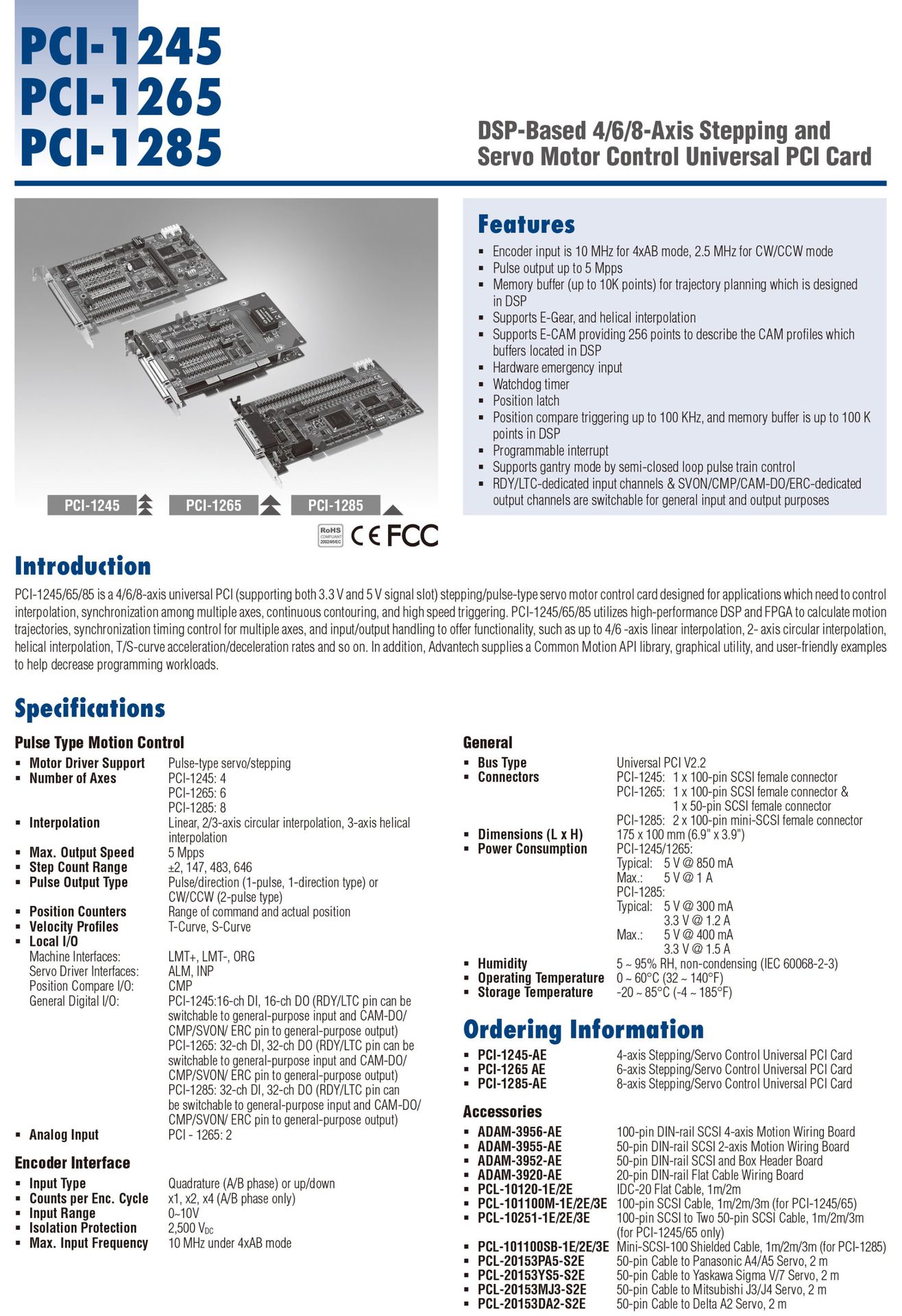 PCI-1245
PCI-1265
PCI-1285

DSP-Based 4/6/8-Axis Stepping and Servo Motor Control Universal PCI Card

PCI-1245 PCI-1265 PCI-1285

RoHS COMPLIANT 2002/95/EC CE FCC

Features

- Encoder input is 10 MHz for 4xAB mode, 2.5 MHz for CW/CCW mode
- Pulse output up to 5 Mpps
- Memory buffer (up to 10K points) for trajectory planning which is designed in DSP
- Supports E-Gear, and helical interpolation
- Supports E-CAM providing 256 points to describe the CAM profiles which buffers located in DSP
- Hardware emergency input
- Watchdog timer
- Position latch
- Position compare triggering up to 100 KHz, and memory buffer is up to 100 K points in DSP
- Programmable interrupt
- Supports gantry mode by semi-closed loop pulse train control
- RDY/LTC-dedicated input channels & SVON/CMP/CAM-DO/ERC-dedicated output channels are switchable for general input and output purposes

Introduction

PCI-1245/65/85 is a 4/6/8-axis universal PCI (supporting both 3.3 V and 5 V signal slot) stepping/pulse-type servo motor control card designed for applications which need to control interpolation, synchronization among multiple axes, continuous contouring, and high speed triggering. PCI-1245/65/85 utilizes high-performance DSP and FPGA to calculate motion trajectories, synchronization timing control for multiple axes, and input/output handling to offer functionality, such as up to 4/6 -axis linear interpolation, 2- axis circular interpolation, helical interpolation, T/S-curve acceleration/deceleration rates and so on. In addition, Advantech supplies a Common Motion API library, graphical utility, and user-friendly examples to help decrease programming workloads.

Specifications

Pulse Type Motion Control
- Motor Driver Support Pulse-type servo/stepping
- Number of Axes PCI-1245: 4
PCI-1265: 6
PCI-1285: 8
- Interpolation Linear, 2/3-axis circular interpolation, 3-axis helical interpolation
- Max. Output Speed 5 Mpps
- Step Count Range ±2, 147, 483, 646
- Pulse Output Type Pulse/direction (1-pulse, 1-direction type) or CW/CCW (2-pulse type)
- Position Counters Range of command and actual position
- Velocity Profiles T-Curve, S-Curve
- Local I/O
Machine Interfaces: LMT+, LMT-, ORG
Servo Driver Interfaces: ALM, INP
Position Compare I/O: CMP
General Digital I/O: PCI-1245:16-ch DI, 16-ch DO (RDY/LTC pin can be switchable to general-purpose input and CAM-DO/ CMP/SVON/ ERC pin to general-purpose output)
PCI-1265: 32-ch DI, 32-ch DO (RDY/LTC pin can be switchable to general-purpose input and CAM-DO/ CMP/SVON/ ERC pin to general-purpose output)
PCI-1285: 32-ch DI, 32-ch DO (RDY/LTC pin can be switchable to general-purpose input and CAM-DO/ CMP/SVON/ ERC pin to general-purpose output)
- Analog Input PCI - 1265: 2

Encoder Interface
- Input Type Quadrature (A/B phase) or up/down
- Counts per Enc. Cycle x1, x2, x4 (A/B phase only)
- Input Range 0~10V
- Isolation Protection 2,500 $V_{DC}$
- Max. Input Frequency 10 MHz under 4xAB mode

General
- Bus Type Universal PCI V2.2
- Connectors PCI-1245: 1 x 100-pin SCSI female connector
PCI-1265: 1 x 100-pin SCSI female connector & 1 x 50-pin SCSI female connector
PCI-1285: 2 x 100-pin mini-SCSI female connector
- Dimensions (L x H) 175 x 100 mm (6.9" x 3.9")
- Power Consumption PCI-1245/1265:
Typical: 5 V @ 850 mA
Max.: 5 V @ 1 A
PCI-1285:
Typical: 5 V @ 300 mA
3.3 V @ 1.2 A
Max.: 5 V @ 400 mA
3.3 V @ 1.5 A
- Humidity 5 ~ 95% RH, non-condensing (IEC 60068-2-3)
- Operating Temperature 0 ~ 60°C (32 ~ 140°F)
- Storage Temperature -20 ~ 85°C (-4 ~ 185°F)

Ordering Information
- PCI-1245-AE 4-axis Stepping/Servo Control Universal PCI Card
- PCI-1265 AE 6-axis Stepping/Servo Control Universal PCI Card
- PCI-1285-AE 8-axis Stepping/Servo Control Universal PCI Card

Accessories
- ADAM-3956-AE 100-pin DIN-rail SCSI 4-axis Motion Wiring Board
- ADAM-3955-AE 50-pin DIN-rail SCSI 2-axis Motion Wiring Board
- ADAM-3952-AE 50-pin DIN-rail SCSI and Box Header Board
- ADAM-3920-AE 20-pin DIN-rail Flat Cable Wiring Board
- PCL-10120-1E/2E IDC-20 Flat Cable, 1m/2m
- PCL-101100M-1E/2E/3E 100-pin SCSI Cable, 1m/2m/3m (for PCI-1245/65)
- PCL-10251-1E/2E/3E 100-pin SCSI to Two 50-pin SCSI Cable, 1m/2m/3m (for PCI-1245/65 only)
- PCL-101100SB-1E/2E/3E Mini-SCSI-100 Shielded Cable, 1m/2m/3m (for PCI-1285)
- PCL-20153PA5-S2E 50-pin Cable to Panasonic A4/A5 Servo, 2 m
- PCL-20153YS5-S2E 50-pin Cable to Yaskawa Sigma V/7 Servo, 2 m
- PCL-20153MJ3-S2E 50-pin Cable to Mitsubishi J3/J4 Servo, 2 m
- PCL-20153DA2-S2E 50-pin Cable to Delta A2 Servo, 2 m